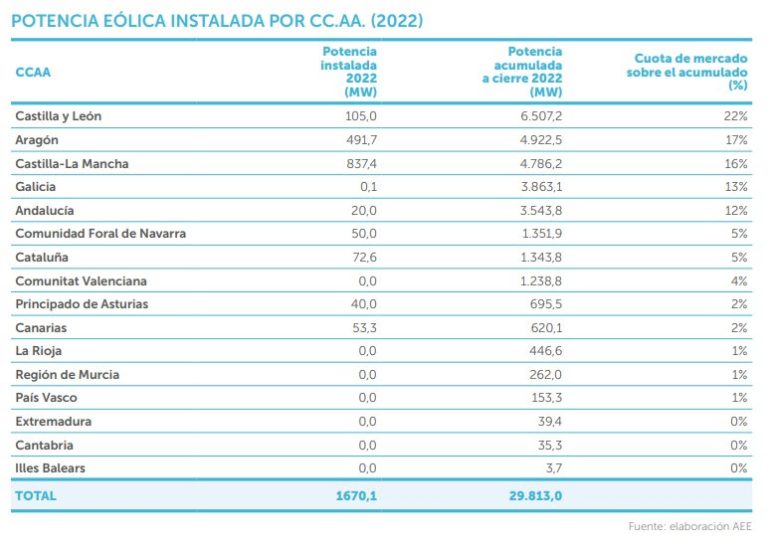 POTENCIA EÓLICA INSTALADA POR CC.AA. (2022)

| CCAA | Potencia instalada 2022 (MW) | Potencia acumulada a cierre 2022 (MW) | Cuota de mercado sobre el acumulado (%) |
|---|---|---|---|
| Castilla y León | 105,0 | 6.507,2 | 22% |
| Aragón | 491,7 | 4.922,5 | 17% |
| Castilla-La Mancha | 837,4 | 4.786,2 | 16% |
| Galicia | 0,1 | 3.863,1 | 13% |
| Andalucía | 20,0 | 3.543,8 | 12% |
| Comunidad Foral de Navarra | 50,0 | 1.351,9 | 5% |
| Cataluña | 72,6 | 1.343,8 | 5% |
| Comunitat Valenciana | 0,0 | 1.238,8 | 4% |
| Principado de Asturias | 40,0 | 695,5 | 2% |
| Canarias | 53,3 | 620,1 | 2% |
| La Rioja | 0,0 | 446,6 | 1% |
| Región de Murcia | 0,0 | 262,0 | 1% |
| País Vasco | 0,0 | 153,3 | 1% |
| Extremadura | 0,0 | 39,4 | 0% |
| Cantabria | 0,0 | 35,3 | 0% |
| Illes Balears | 0,0 | 3,7 | 0% |
| TOTAL | 1670,1 | 29.813,0 | |

Fuente: elaboración AEE